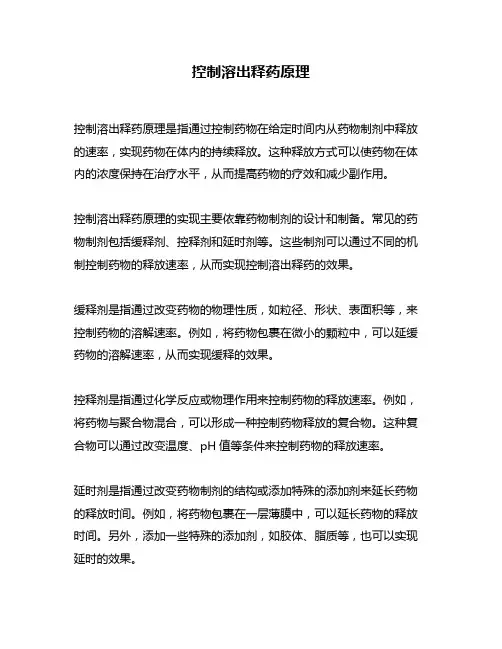 控制溶出释药原理

控制溶出释药原理是指通过控制药物在给定时间内从药物制剂中释放的速率，实现药物在体内的持续释放。这种释放方式可以使药物在体内的浓度保持在治疗水平，从而提高药物的疗效和减少副作用。

控制溶出释药原理的实现主要依靠药物制剂的设计和制备。常见的药物制剂包括缓释剂、控释剂和延时剂等。这些制剂可以通过不同的机制控制药物的释放速率，从而实现控制溶出释药的效果。

缓释剂是指通过改变药物的物理性质，如粒径、形状、表面积等，来控制药物的溶解速率。例如，将药物包裹在微小的颗粒中，可以延缓药物的溶解速率，从而实现缓释的效果。

控释剂是指通过化学反应或物理作用来控制药物的释放速率。例如，将药物与聚合物混合，可以形成一种控制药物释放的复合物。这种复合物可以通过改变温度、pH 值等条件来控制药物的释放速率。

延时剂是指通过改变药物制剂的结构或添加特殊的添加剂来延长药物的释放时间。例如，将药物包裹在一层薄膜中，可以延长药物的释放时间。另外，添加一些特殊的添加剂，如胶体、脂质等，也可以实现延时的效果。